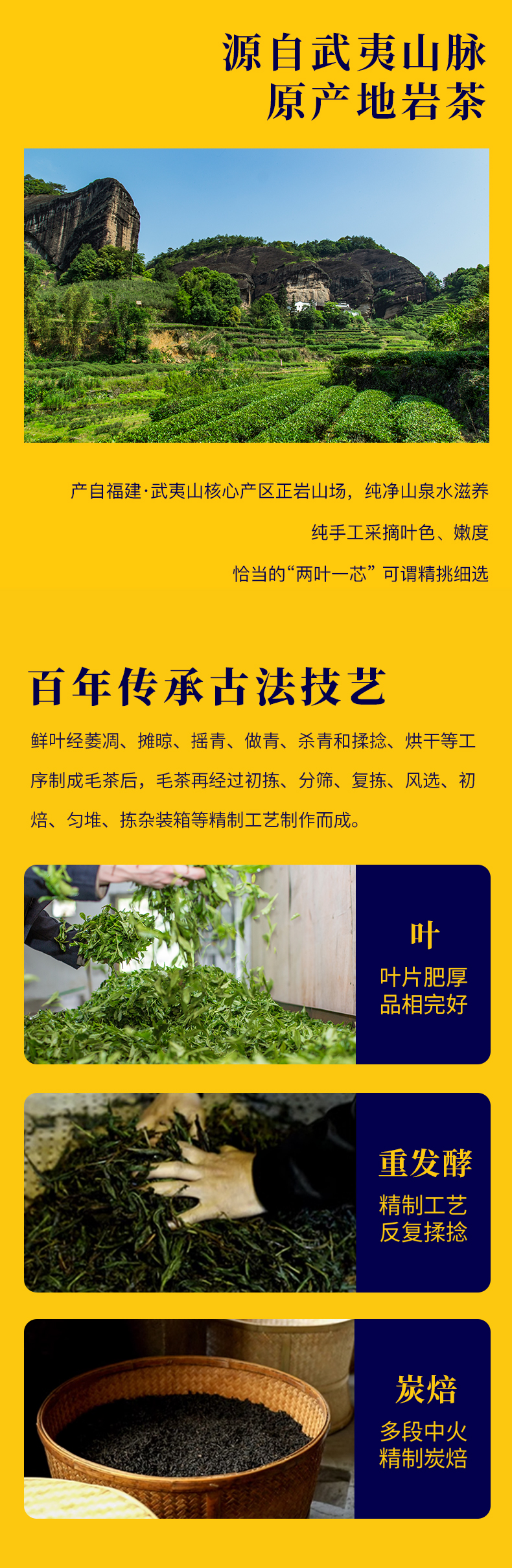 源自武夷山脉
原产地岩茶

产自福建·武夷山核心产区正岩山场，纯净山泉水滋养

纯手工采摘叶色、嫩度

恰当的“两叶一芯”可谓精挑细选

百年传承古法技艺

鲜叶经萎凋、摊晾、摇青、做青、杀青和揉捻、烘干等工序制成毛茶后，毛茶再经过初拣、分筛、复拣、风选、初焙、匀堆、拣杂装箱等精制工艺制作而成。

叶
叶片肥厚
品相完好

重发酵
精制工艺
反复揉捻

炭焙
多段中火
精制炭焙